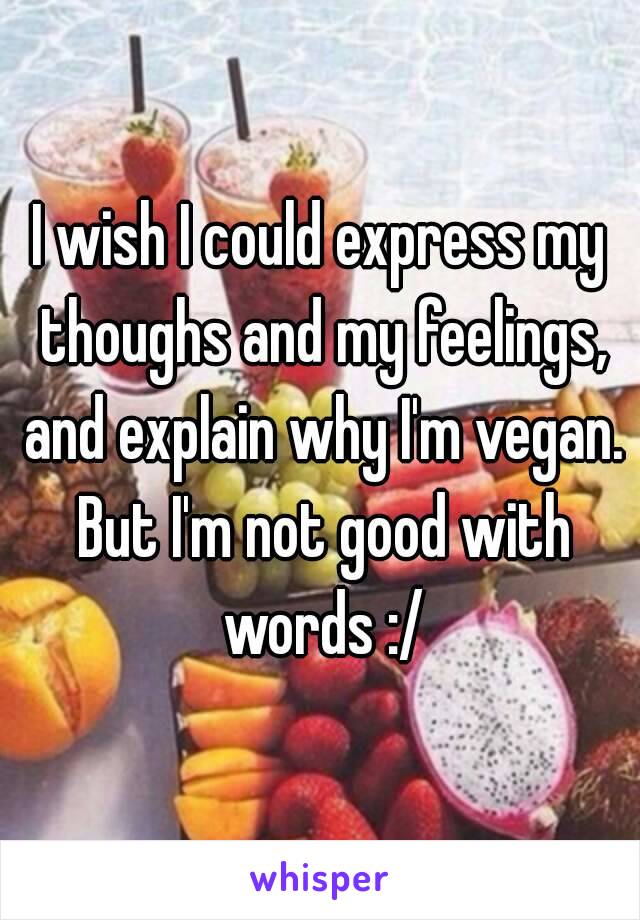 I wish I could express my thoughs and my feelings, and explain why I'm vegan. But I'm not good with words :/

whisper